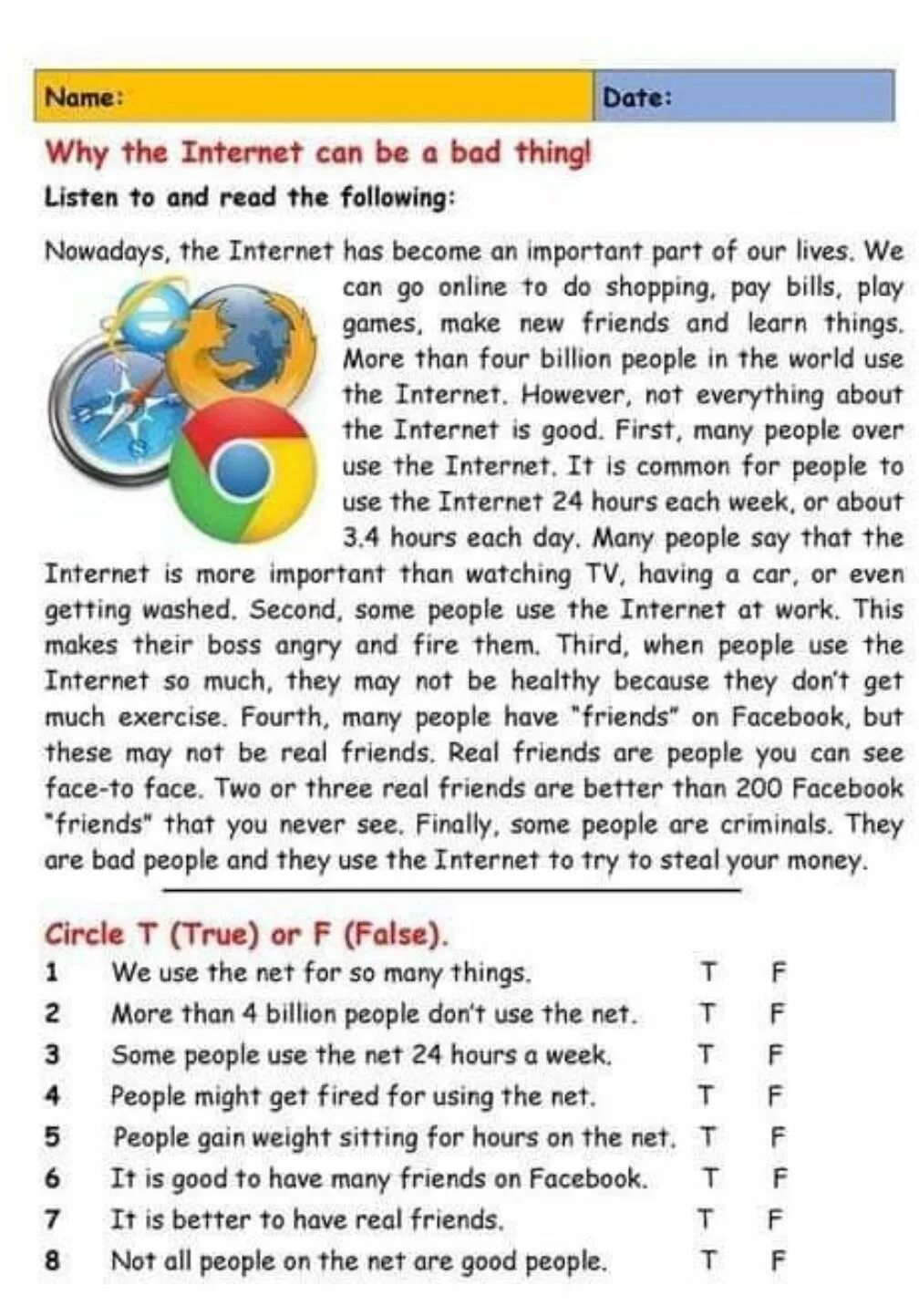 Name: Date:

Why the Internet can be a bad thing!

Listen to and read the following:

Nowadays, the Internet has become an important part of our lives. We can go online to do shopping, pay bills, play games, make new friends and learn things. More than four billion people in the world use the Internet. However, not everything about the Internet is good. First, many people over use the Internet. It is common for people to use the Internet 24 hours each week, or about 3.4 hours each day. Many people say that the Internet is more important than watching TV, having a car, or even getting washed. Second, some people use the Internet at work. This makes their boss angry and fire them. Third, when people use the Internet so much, they may not be healthy because they don't get much exercise. Fourth, many people have "friends" on Facebook, but these may not be real friends. Real friends are people you can see face-to face. Two or three real friends are better than 200 Facebook "friends" that you never see. Finally, some people are criminals. They are bad people and they use the Internet to try to steal your money.

Circle T (True) or F (False).

1 We use the net for so many things. T F

2 More than 4 billion people don't use the net. T F

3 Some people use the net 24 hours a week. T F

4 People might get fired for using the net. T F

5 People gain weight sitting for hours on the net. T F

6 It is good to have many friends on Facebook. T F

7 It is better to have real friends. T F

8 Not all people on the net are good people. T F